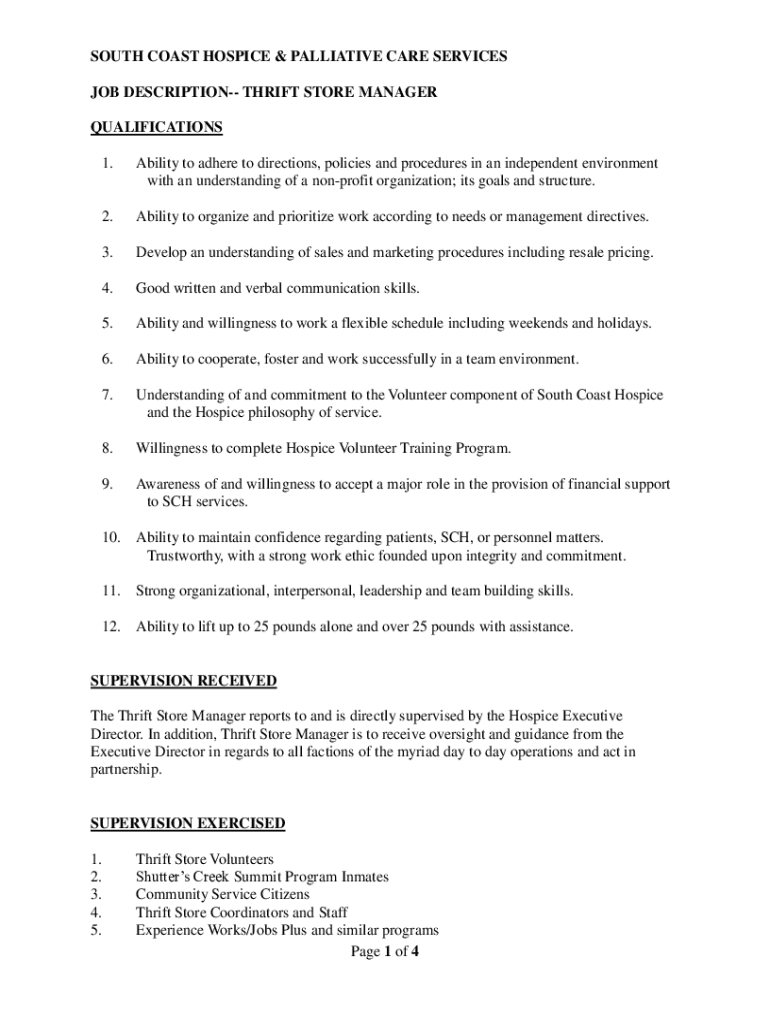 SOUTH COAST HOSPICE & PALLIATIVE CARE SERVICES

JOB DESCRIPTION-- THRIFT STORE MANAGER

QUALIFICATIONS

1. Ability to adhere to directions, policies and procedures in an independent environment with an understanding of a non-profit organization; its goals and structure.

2. Ability to organize and prioritize work according to needs or management directives.

3. Develop an understanding of sales and marketing procedures including resale pricing.

4. Good written and verbal communication skills.

5. Ability and willingness to work a flexible schedule including weekends and holidays.

6. Ability to cooperate, foster and work successfully in a team environment.

7. Understanding of and commitment to the Volunteer component of South Coast Hospice and the Hospice philosophy of service.

8. Willingness to complete Hospice Volunteer Training Program.

9. Awareness of and willingness to accept a major role in the provision of financial support to SCH services.

10. Ability to maintain confidence regarding patients, SCH, or personnel matters. Trustworthy, with a strong work ethic founded upon integrity and commitment.

11. Strong organizational, interpersonal, leadership and team building skills.

12. Ability to lift up to 25 pounds alone and over 25 pounds with assistance.

SUPERVISION RECEIVED

The Thrift Store Manager reports to and is directly supervised by the Hospice Executive Director. In addition, Thrift Store Manager is to receive oversight and guidance from the Executive Director in regards to all factions of the myriad day to day operations and act in partnership.

SUPERVISION EXERCISED

1. Thrift Store Volunteers
2. Shutter's Creek Summit Program Inmates
3. Community Service Citizens
4. Thrift Store Coordinators and Staff
5. Experience Works/Jobs Plus and similar programs

Page 1 of 4